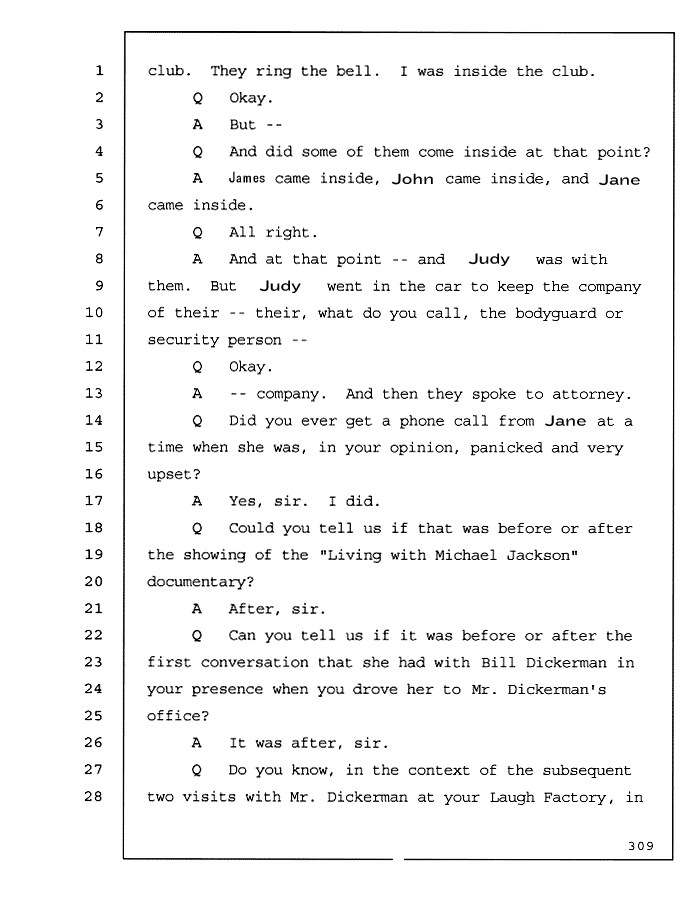 1 club. They ring the bell. I was inside the club.
2 Q Okay.
3 A But --
4 Q And did some of them come inside at that point?
5 A James came inside, John came inside, and Jane
6 came inside.
7 Q All right.
8 A And at that point -- and Judy was with
9 them. But Judy went in the car to keep the company
10 of their -- their, what do you call, the bodyguard or
11 security person --
12 Q Okay.
13 A -- company. And then they spoke to attorney.
14 Q Did you ever get a phone call from Jane at a
15 time when she was, in your opinion, panicked and very
16 upset?
17 A Yes, sir. I did.
18 Q Could you tell us if that was before or after
19 the showing of the "Living with Michael Jackson"
20 documentary?
21 A After, sir.
22 Q Can you tell us if it was before or after the
23 first conversation that she had with Bill Dickerman in
24 your presence when you drove her to Mr. Dickerman's
25 office?
26 A It was after, sir.
27 Q Do you know, in the context of the subsequent
28 two visits with Mr. Dickerman at your Laugh Factory, in

309